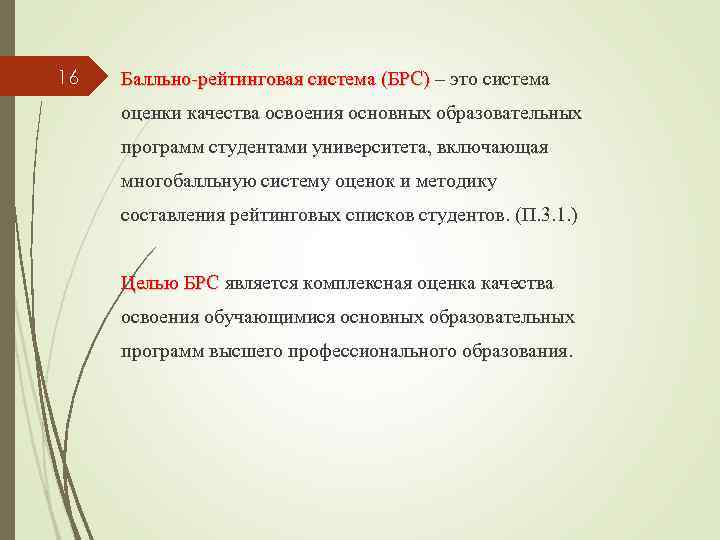 16

Балльно-рейтинговая система (БРС) – это система оценки качества освоения основных образовательных программ студентами университета, включающая многобалльную систему оценок и методику составления рейтинговых списков студентов. (П.3.1.)

Целью БРС является комплексная оценка качества освоения обучающимися основных образовательных программ высшего профессионального образования.